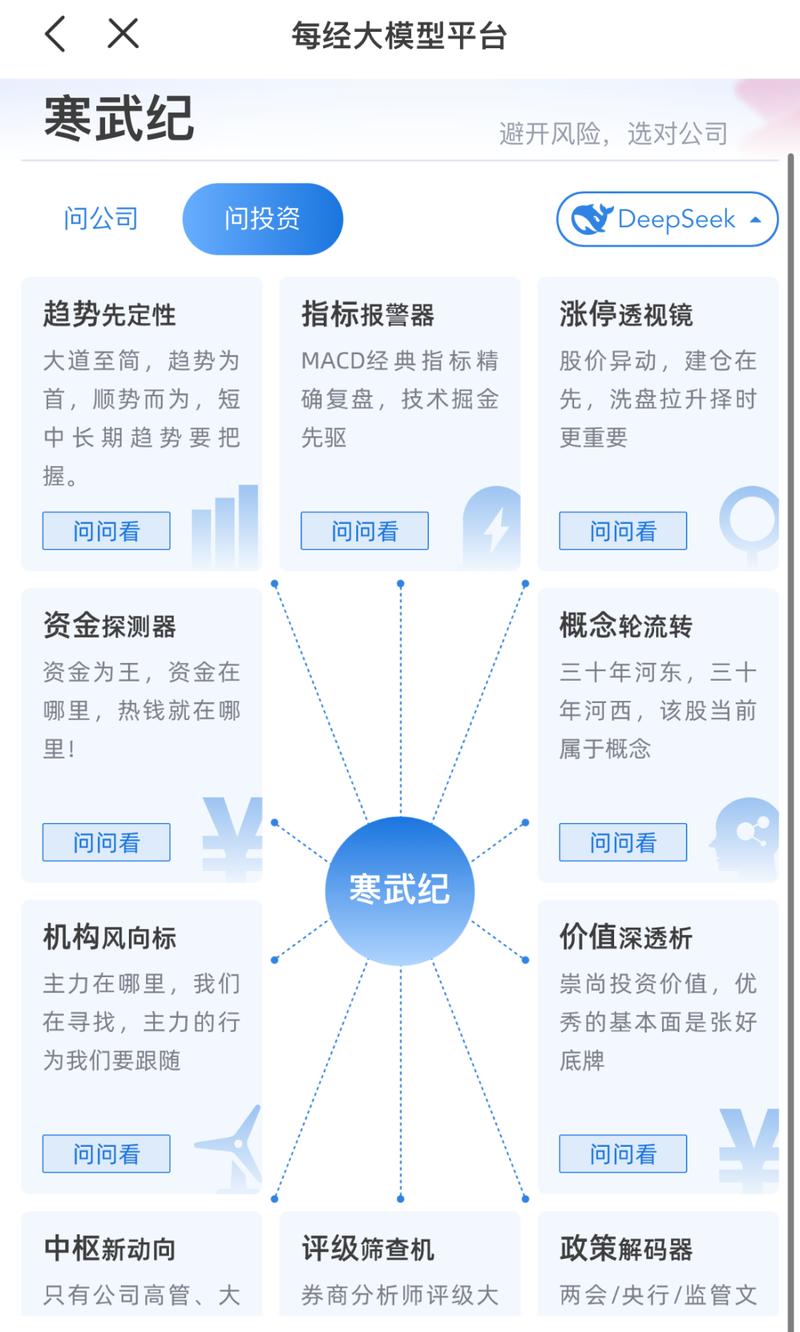 每经大模型平台

寒武纪

避开风险，选对公司

问公司 问投资 DeepSeek

趋势先定性
大道至简，趋势为首，顺势而为，短中长期趋势要把握。
问问看

指标报警器
MACD经典指标精确复盘，技术掘金先驱
问问看

涨停透视镜
股价异动，建仓在先，洗盘拉升择时更重要
问问看

资金探测器
资金为王，资金在哪里，热钱就在哪里！
问问看

寒武纪

概念轮流转
三十年河东，三十年河西，该股当前属于概念
问问看

机构风向标
主力在哪里，我们在寻找，主力的行为我们要跟随
问问看

价值深透析
崇尚投资价值，优秀的基本面是张好底牌
问问看

中枢新动向
只有公司高管、大

评级筛查机
券商分析师评级大

政策解码器
两会/央行/监管文